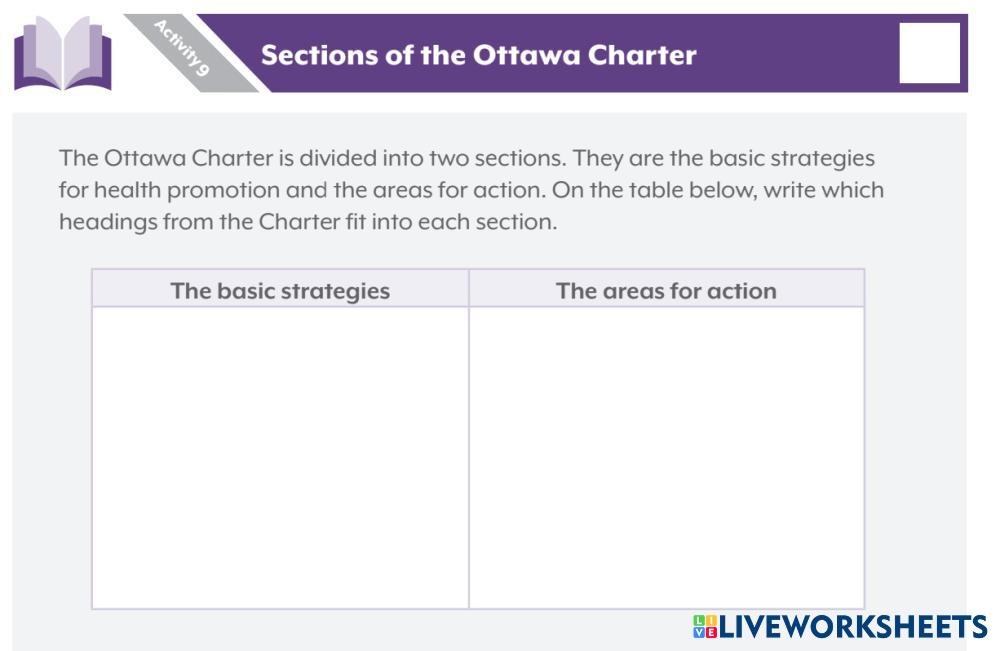 Activity 9

Sections of the Ottawa Charter

The Ottawa Charter is divided into two sections. They are the basic strategies for health promotion and the areas for action. On the table below, write which headings from the Charter fit into each section.

| The basic strategies | The areas for action |
|---|---|
| | |

LIVEWORKSHEETS